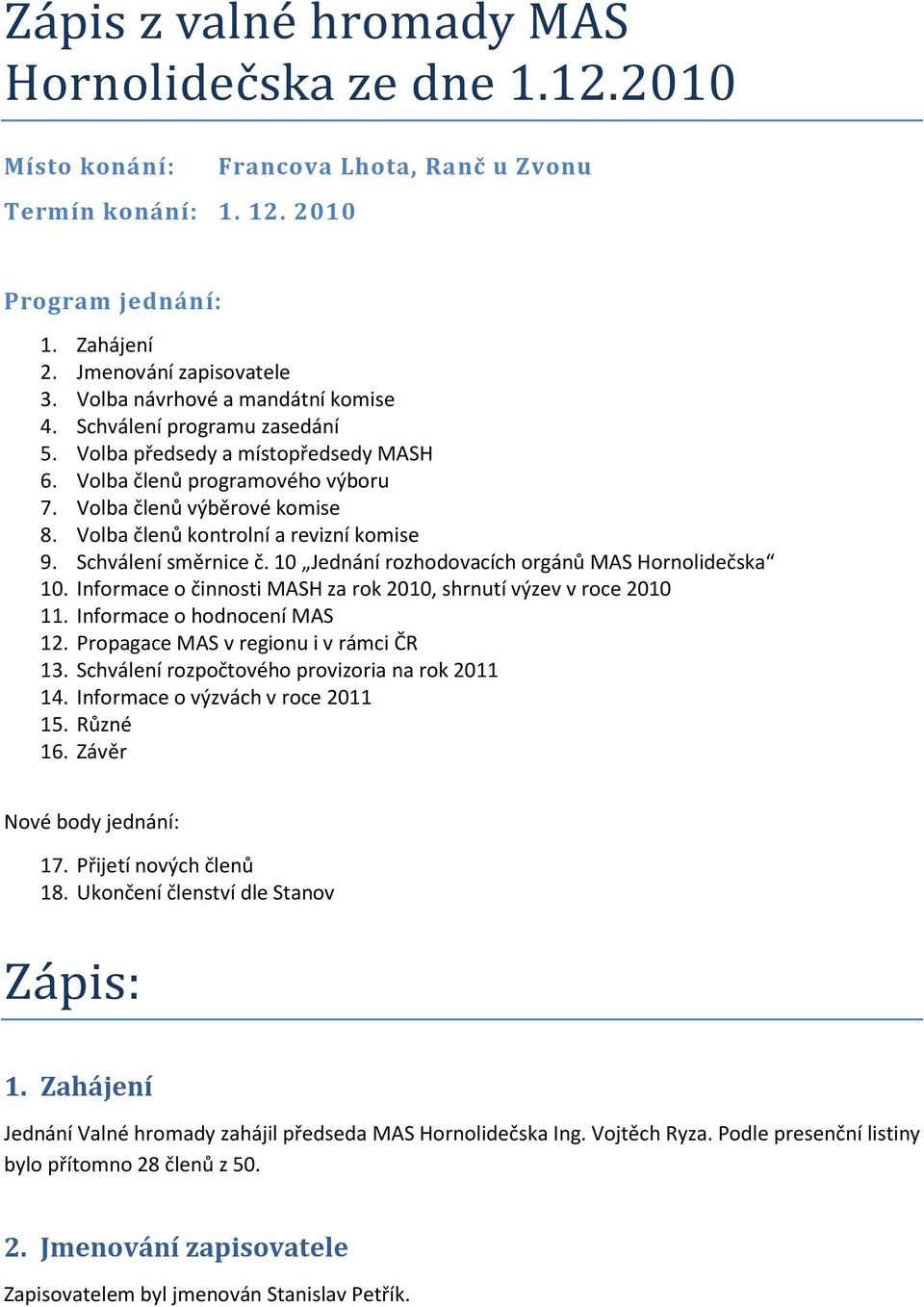 Zápis z valné hromady MAS Hornolidečska ze dne 1.12.2010

Místo konání: Francova Lhota, Ranč u Zvonu

Termín konání: 1. 12. 2010

Program jednání:

1. Zahájení
2. Jmenování zapisovatele
3. Volba návrhové a mandátní komise
4. Schválení programu zasedání
5. Volba předsedy a místopředsedy MASH
6. Volba členů programového výboru
7. Volba členů výběrové komise
8. Volba členů kontrolní a revizní komise
9. Schválení směrnice č. 10 „Jednání rozhodovacích orgánů MAS Hornolidečska“
10. Informace o činnosti MASH za rok 2010, shrnutí výzev v roce 2010
11. Informace o hodnocení MAS
12. Propagace MAS v regionu i v rámci ČR
13. Schválení rozpočtového provizoria na rok 2011
14. Informace o výzvách v roce 2011
15. Různé
16. Závěr

Nové body jednání:

17. Přijetí nových členů
18. Ukončení členství dle Stanov

Zápis:

1. Zahájení

Jednání Valné hromady zahájil předseda MAS Hornolidečska Ing. Vojtěch Ryza. Podle presenční listiny bylo přítomno 28 členů z 50.

2. Jmenování zapisovatele

Zapisovatelem byl jmenován Stanislav Petřík.